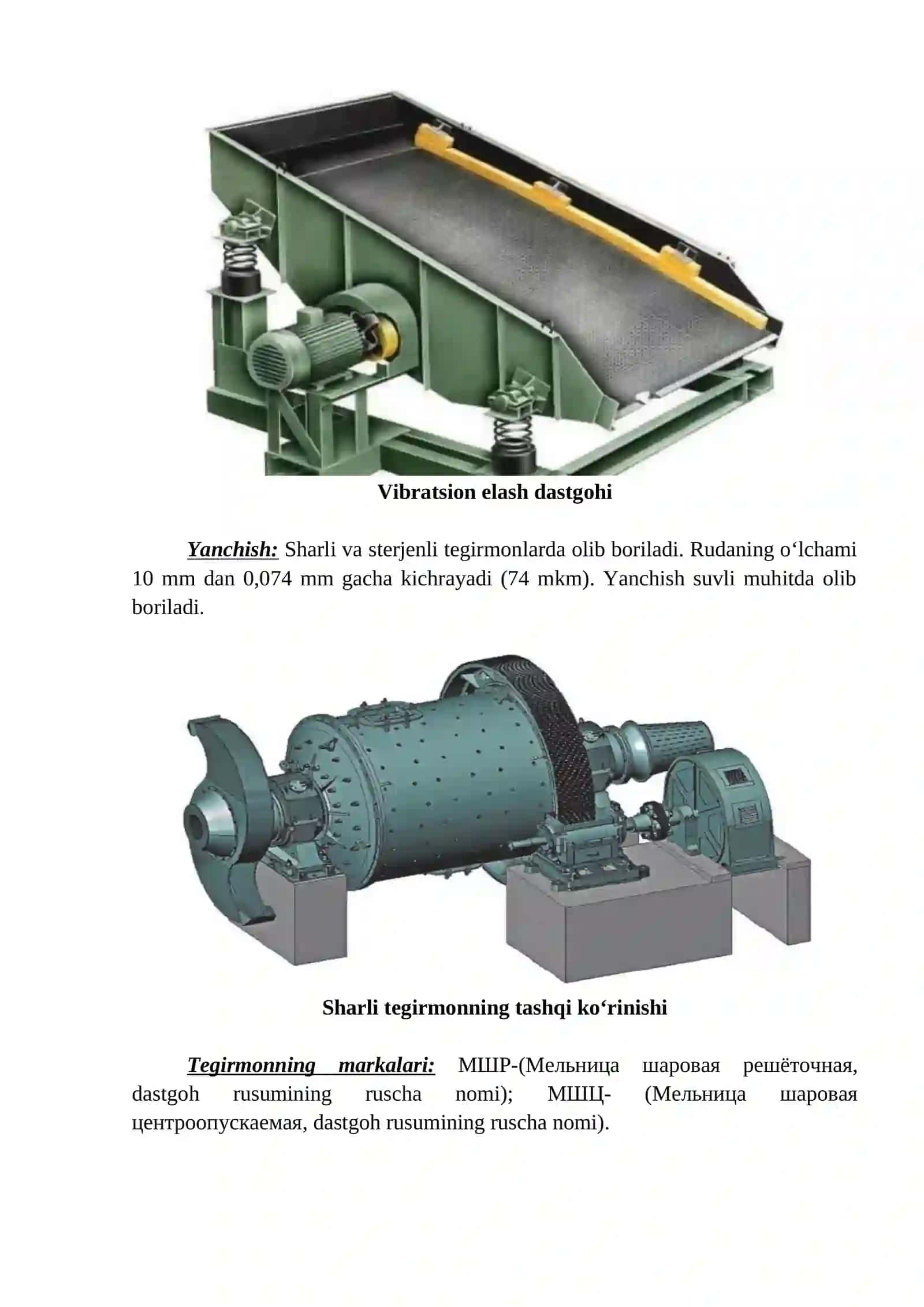 Vibratsion elash dastgohi

Yanchish: Sharli va sterjenli tegirmonlarda olib boriladi. Rudaning o‘lchami 10 mm dan 0,074 mm gacha kichrayadi (74 mkm). Yanchish suvli muhitda olib boriladi.

Sharli tegirmonning tashqi ko‘rinishi

Tegirmonning markalari: МШР-(Мельница шаровая решёточная, dastgoh rusumining ruscha nomi); МШЦ- (Мельница шаровая центроопускаемая, dastgoh rusumining ruscha nomi).